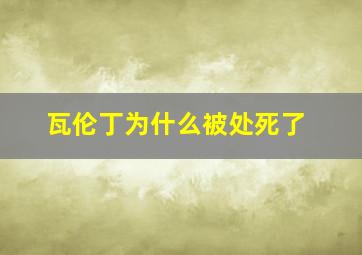 瓦伦丁为什么被处死了